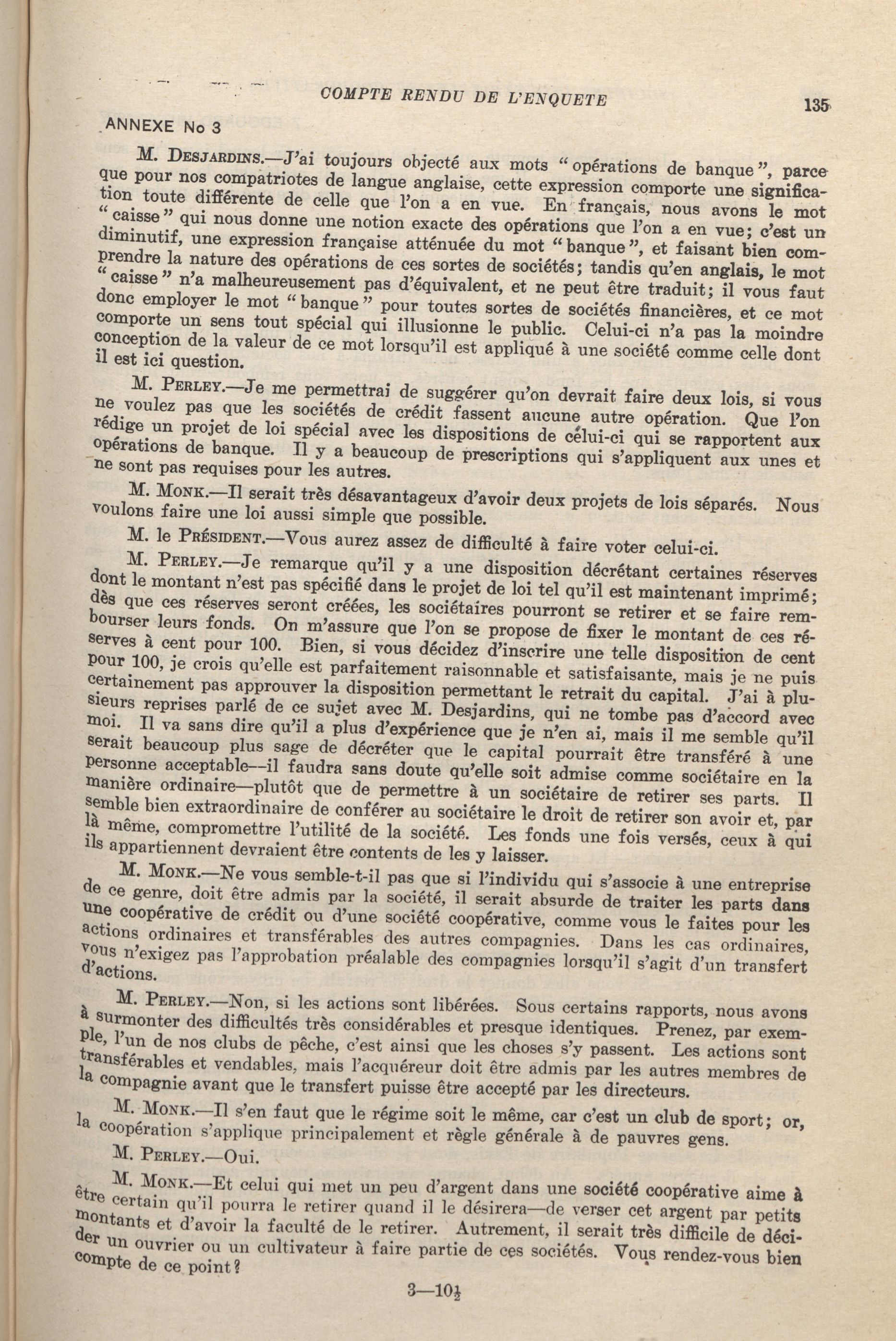 COMPTE RENDU DE L'ENQUETE

135

ANNEXE No 3

M. DESJARDINS.—J'ai toujours objecté aux mots "opérations de banque", parce que pour nos compatriotes de langue anglaise, cette expression comporte une signification toute différente de celle que l'on a en vue. En français, nous avons le mot "caisse" qui nous donne une notion exacte des opérations que l'on a en vue; c'est un diminutif, une expression française atténuée du mot "banque", et faisant bien comprendre la nature des opérations de ces sortes de sociétés; tandis qu'en anglais, le mot "caisse" n'a malheureusement pas d'équivalent, et ne peut être traduit; il vous faut donc employer le mot "banque" pour toutes sortes de sociétés financières, et ce mot comporte un sens tout spécial qui illusionne le public. Celui-ci n'a pas la moindre conception de la valeur de ce mot lorsqu'il est appliqué à une société comme celle dont il est ici question.

M. PERLEY.—Je me permettrai de suggérer qu'on devrait faire deux lois, si vous ne voulez pas que les sociétés de crédit fassent aucune autre opération. Que l'on rédige un projet de loi spécial avec les dispositions de celui-ci qui se rapportent aux opérations de banque. Il y a beaucoup de prescriptions qui s'appliquent aux unes et ne sont pas requises pour les autres.

M. MONK.—Il serait très désavantageux d'avoir deux projets de lois séparés. Nous voulons faire une loi aussi simple que possible.

M. le PRÉSIDENT.—Vous aurez assez de difficulté à faire voter celui-ci.

M. PERLEY.—Je remarque qu'il y a une disposition décrétant certaines réserves dont le montant n'est pas spécifié dans le projet de loi tel qu'il est maintenant imprimé; dès que ces réserves seront créées, les sociétaires pourront se retirer et se faire rembourser leurs fonds. On m'assure que l'on se propose de fixer le montant de ces réserves à cent pour 100. Bien, si vous décidez d'inscrire une telle disposition de cent pour 100, je crois qu'elle est parfaitement raisonnable et satisfaisante, mais je ne puis certainement pas approuver la disposition permettant le retrait du capital. J'ai à plusieurs reprises parlé de ce sujet avec M. Desjardins, qui ne tombe pas d'accord avec moi. Il va sans dire qu'il a plus d'expérience que je n'en ai, mais il me semble qu'il serait beaucoup plus sage de décréter que le capital pourrait être transféré à une personne acceptable—il faudra sans doute qu'elle soit admise comme sociétaire en la manière ordinaire—plutôt que de permettre à un sociétaire de retirer ses parts. Il semble bien extraordinaire de conférer au sociétaire le droit de retirer son avoir et, par là même, compromettre l'utilité de la société. Les fonds une fois versés, ceux à qui ils appartiennent devraient être contents de les y laisser.

M. MONK.—Ne vous semble-t-il pas que si l'individu qui s'associe à une entreprise de ce genre, doit être admis par la société, il serait absurde de traiter les parts dans une coopérative de crédit ou d'une société coopérative, comme vous le faites pour les actions ordinaires et transférables des autres compagnies. Dans les cas ordinaires, vous n'exigez pas l'approbation préalable des compagnies lorsqu'il s'agit d'un transfert d'actions.

M. PERLEY.—Non, si les actions sont libérées. Sous certains rapports, nous avons à surmonter des difficultés très considérables et presque identiques. Prenez, par exemple, l'un de nos clubs de pêche, c'est ainsi que les choses s'y passent. Les actions sont transférables et vendables, mais l'acquéreur doit être admis par les autres membres de la compagnie avant que le transfert puisse être accepté par les directeurs.

M. MONK.—Il s'en faut que le régime soit le même, car c'est un club de sport; or, la coopération s'applique principalement et règle générale à de pauvres gens.

M. PERLEY.—Oui.

M. MONK.—Et celui qui met un peu d'argent dans une société coopérative aime à être certain qu'il pourra le retirer quand il le désirera—de verser cet argent par petits montants et d'avoir la faculté de le retirer. Autrement, il serait très difficile de décider un ouvrier ou un cultivateur à faire partie de ces sociétés. Vous rendez-vous bien compte de ce point?

3—10½